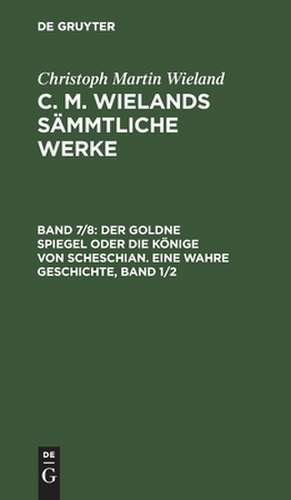 DE GRUYTER

Christoph Martin Wieland

C. M. WIELANDS SÄMMTLICHE WERKE

BAND 7/8: DER GOLDNE SPIEGEL ODER DIE KÖNIGE VON SCHESCHIAN. EINE WAHRE GESCHICHTE, BAND 1/2

DE
G